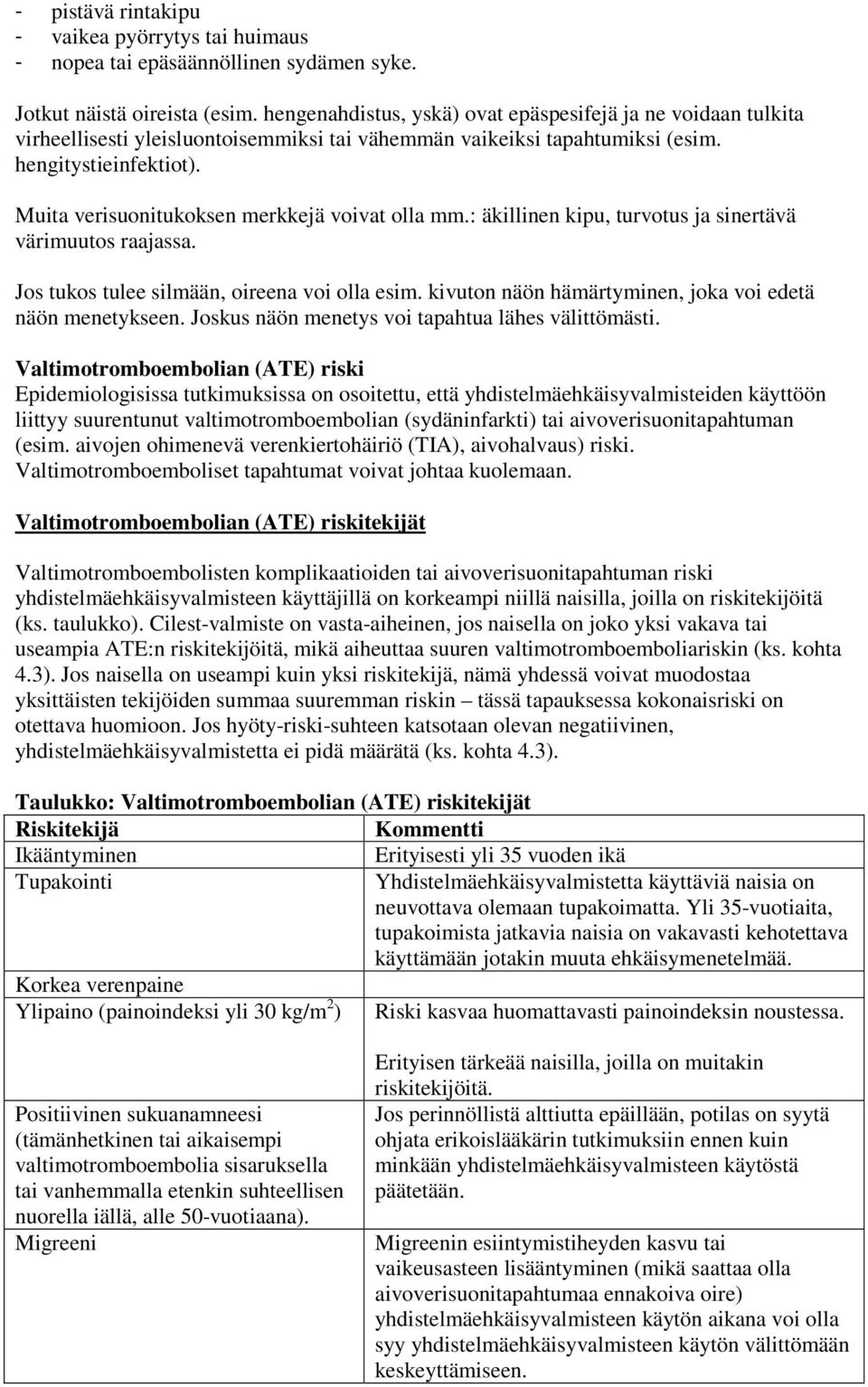 - pistävä rintakipu
- vaikea pyörrytys tai huimaus
- nopea tai epäsäännöllinen sydämen syke.

Jotkut näistä oireista (esim. hengenahdistus, yskä) ovat epäspesifejä ja ne voidaan tulkita virheellisesti yleisluontoisemmiksi tai vähemmän vaikeiksi tapahtumiksi (esim. hengitystieinfektiot).

Muita verisuonitukoksen merkkejä voivat olla mm.: äkillinen kipu, turvotus ja sinertävä värimuutos raajassa.

Jos tukos tulee silmään, oireena voi olla esim. kivuton näön hämärtyminen, joka voi edetä näön menetykseen. Joskus näön menetys voi tapahtua lähes välittömästi.

Valtimotromboembolian (ATE) riski
Epidemiologisissa tutkimuksissa on osoitettu, että yhdistelmäehkäisyvalmisteiden käyttöön liittyy suurentunut valtimotromboembolian (sydäninfarkti) tai aivoverisuonitapahtuman (esim. aivojen ohimenevä verenkiertohäiriö (TIA), aivohalvaus) riski. Valtimotromboemboliset tapahtumat voivat johtaa kuolemaan.

Valtimotromboembolian (ATE) riskitekijät

Valtimotromboembolisten komplikaatioiden tai aivoverisuonitapahtuman riski yhdistelmäehkäisyvalmisteen käyttäjillä on korkeampi niillä naisilla, joilla on riskitekijöitä (ks. taulukko). Cilest-valmiste on vasta-aiheinen, jos naisella on joko yksi vakava tai useampia ATE:n riskitekijöitä, mikä aiheuttaa suuren valtimotromboemboliariskin (ks. kohta 4.3). Jos naisella on useampi kuin yksi riskitekijä, nämä yhdessä voivat muodostaa yksittäisten tekijöiden summaa suuremman riskin – tässä tapauksessa kokonaisriski on otettava huomioon. Jos hyöty-riski-suhteen katsotaan olevan negatiivinen, yhdistelmäehkäisyvalmistetta ei pidä määrätä (ks. kohta 4.3).

Taulukko: Valtimotromboembolian (ATE) riskitekijät

| Riskitekijä | Kommentti |
|---|---|
| Ikääntyminen | Erityisesti yli 35 vuoden ikä |
| Tupakointi | Yhdistelmäehkäisyvalmistetta käyttäviä naisia on neuvottava olemaan tupakoimatta. Yli 35-vuotiaita, tupakoimista jatkavia naisia on vakavasti kehotettava käyttämään jotakin muuta ehkäisymenetelmää. |
| Korkea verenpaine | |
| Ylipaino (painoindeksi yli 30 kg/m$^2$) | Riski kasvaa huomattavasti painoindeksin noustessa. Erityisen tärkeää naisilla, joilla on muitakin riskitekijöitä. |
| Positiivinen sukuanamneesi (tämänhetkinen tai aikaisempi valtimotromboembolia sisaruksella tai vanhemmalla etenkin suhteellisen nuorella iällä, alle 50-vuotiaana). | Jos perinnöllistä alttiutta epäillään, potilas on syytä ohjata erikoislääkärin tutkimuksiin ennen kuin minkään yhdistelmäehkäisyvalmisteen käytöstä päätetään. |
| Migreeni | Migreenin esiintymistiheyden kasvu tai vaikeusasteen lisääntyminen (mikä saattaa olla aivoverisuonitapahtumaa ennakoiva oire) yhdistelmäehkäisyvalmisteen käytön aikana voi olla syy yhdistelmäehkäisyvalmisteen käytön välittömään keskeyttämiseen. |